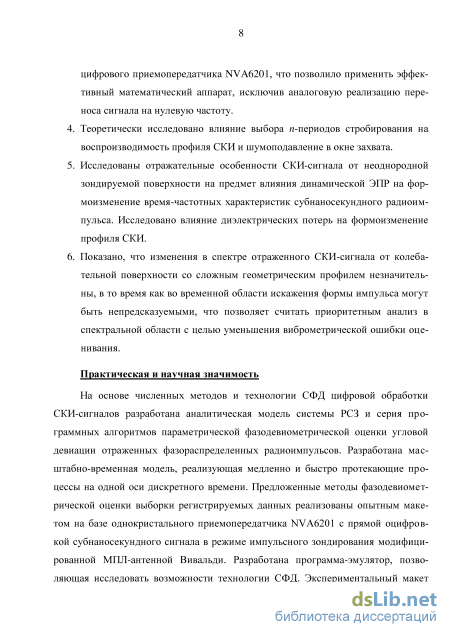 8

цифрового приемопередатчика NVA6201, что позволило применить эффективный математический аппарат, исключив аналоговую реализацию переноса сигнала на нулевую частоту.

4. Теоретически исследовано влияние выбора $n$-периодов стробирования на воспроизводимость профиля СКИ и шумоподавление в окне захвата.

5. Исследованы отражательные особенности СКИ-сигнала от неоднородной зондируемой поверхности на предмет влияния динамической ЭПР на формоизменение время-частотных характеристик субнаносекундного радиоимпульса. Исследовано влияние диэлектрических потерь на формоизменение профиля СКИ.

6. Показано, что изменения в спектре отраженного СКИ-сигнала от колебательной поверхности со сложным геометрическим профилем незначительны, в то время как во временной области искажения формы импульса могут быть непредсказуемыми, что позволяет считать приоритетным анализ в спектральной области с целью уменьшения виброметрической ошибки оценивания.

Практическая и научная значимость.

На основе численных методов и технологии СФД цифровой обработки СКИ-сигналов разработана аналитическая модель системы РСЗ и серия программных алгоритмов параметрической фазодевиометрической оценки угловой девиации отраженных фазораспределенных радиоимпульсов. Разработана масштабно-временная модель, реализующая медленно и быстро протекающие процессы на одной оси дискретного времени. Предложенные методы фазодевиометрической оценки выборки регистрируемых данных реализованы опытным макетом на базе однокристального приемопередатчика NVA6201 с прямой оцифровкой субнаносекундного сигнала в режиме импульсного зондирования модифицированной МПЛ-антенной Вивальди. Разработана программа-эмулятор, позволяющая исследовать возможности технологии СФД. Экспериментальный макет

dsLib.net
библиотека диссертаций